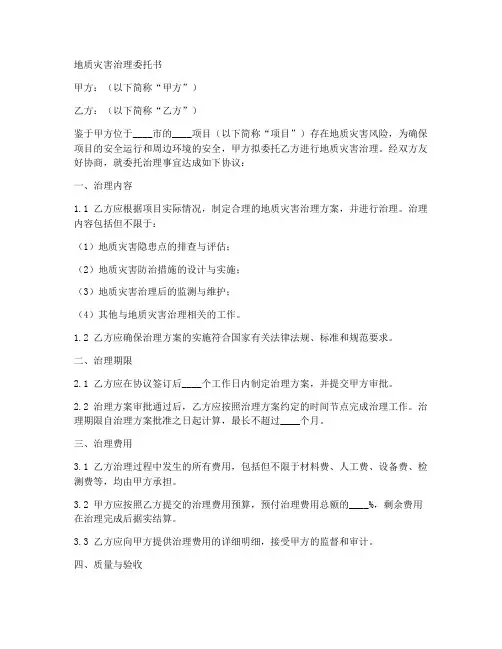 地质灾害治理委托书

甲方：（以下简称“甲方”）

乙方：（以下简称“乙方”）

鉴于甲方位于____市的____项目（以下简称“项目”）存在地质灾害风险，为确保项目的安全运行和周边环境的安全，甲方拟委托乙方进行地质灾害治理。经双方友好协商，就委托治理事宜达成如下协议：

一、治理内容

1.1 乙方应根据项目实际情况，制定合理的地质灾害治理方案，并进行治理。治理内容包括但不限于：

（1）地质灾害隐患点的排查与评估；

（2）地质灾害防治措施的设计与实施；

（3）地质灾害治理后的监测与维护；

（4）其他与地质灾害治理相关的工作。

1.2 乙方应确保治理方案的实施符合国家有关法律法规、标准和规范要求。

二、治理期限

2.1 乙方应在协议签订后____个工作日内制定治理方案，并提交甲方审批。

2.2 治理方案审批通过后，乙方应按照治理方案约定的时间节点完成治理工作。治理期限自治理方案批准之日起计算，最长不超过____个月。

三、治理费用

3.1 乙方治理过程中发生的所有费用，包括但不限于材料费、人工费、设备费、检测费等，均由甲方承担。

3.2 甲方应按照乙方提交的治理费用预算，预付治理费用总额的____%，剩余费用在治理完成后据实结算。

3.3 乙方应向甲方提供治理费用的详细明细，接受甲方的监督和审计。

四、质量与验收